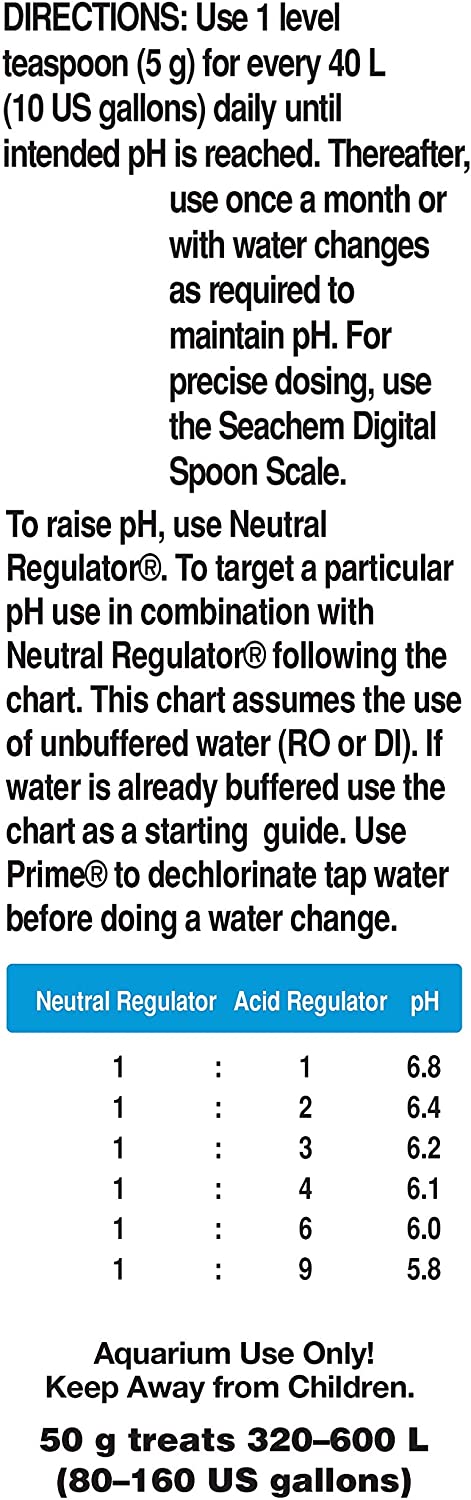 DIRECTIONS: Use 1 level teaspoon (5 g) for every 40 L (10 US gallons) daily until intended pH is reached. Thereafter, use once a month or with water changes as required to maintain pH. For precise dosing, use the Seachem Digital Spoon Scale.

To raise pH, use Neutral Regulator®. To target a particular pH use in combination with Neutral Regulator® following the chart. This chart assumes the use of unbuffered water (RO or DI). If water is already buffered use the chart as a starting guide. Use Prime® to dechlorinate tap water before doing a water change.

| Neutral Regulator | | Acid Regulator | pH |
|---|---|---|---|
| 1 | : | 1 | 6.8 |
| 1 | : | 2 | 6.4 |
| 1 | : | 3 | 6.2 |
| 1 | : | 4 | 6.1 |
| 1 | : | 6 | 6.0 |
| 1 | : | 9 | 5.8 |

Aquarium Use Only!
Keep Away from Children.

50 g treats 320–600 L (80–160 US gallons)